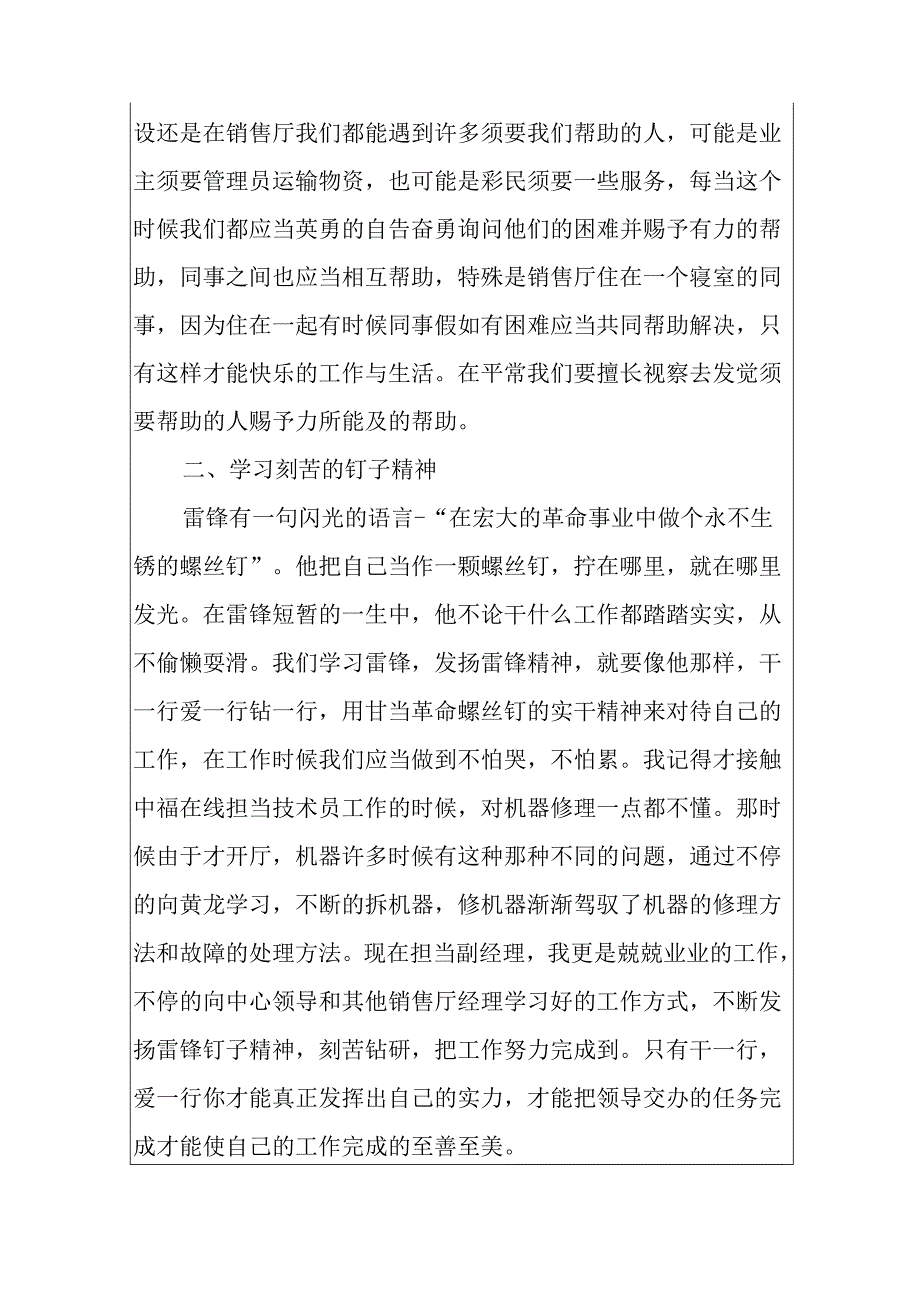 设还是在销售厅我们都能遇到许多须要我们帮助的人，可能是业主须要管理员运输物资，也可能是彩民须要一些服务，每当这个时候我们都应当英勇的自告奋勇询问他们的困难并赐予有力的帮助，同事之间也应当相互帮助，特殊是销售厅住在一个寝室的同事，因为住在一起有时候同事假如有困难应当共同帮助解决，只有这样才能快乐的工作与生活。在平常我们要擅长视察去发觉须要帮助的人赐予力所能及的帮助。

二、学习刻苦的钉子精神

雷锋有一句闪光的语言-“在宏大的革命事业中做个永不生锈的螺丝钉”。他把自己当作一颗螺丝钉，拧在哪里，就在哪里发光。在雷锋短暂的一生中，他不论干什么工作都踏踏实实，从不偷懒耍滑。我们学习雷锋，发扬雷锋精神，就要像他那样，干一行爱一行钻一行，用甘当革命螺丝钉的实干精神来对待自己的工作，在工作时候我们应当做到不怕哭，不怕累。我记得才接触中福在线担当技术员工作的时候，对机器修理一点都不懂。那时候由于才开厅，机器许多时候有这种那种不同的问题，通过不停的向黄龙学习，不断的拆机器，修机器渐渐驾驭了机器的修理方法和故障的处理方法。现在担当副经理，我更是兢兢业业的工作，不停的向中心领导和其他销售厅经理学习好的工作方式，不断发扬雷锋钉子精神，刻苦钻研，把工作努力完成到。只有干一行，爱一行你才能真正发挥出自己的实力，才能把领导交办的任务完成才能使自己的工作完成的至善至美。